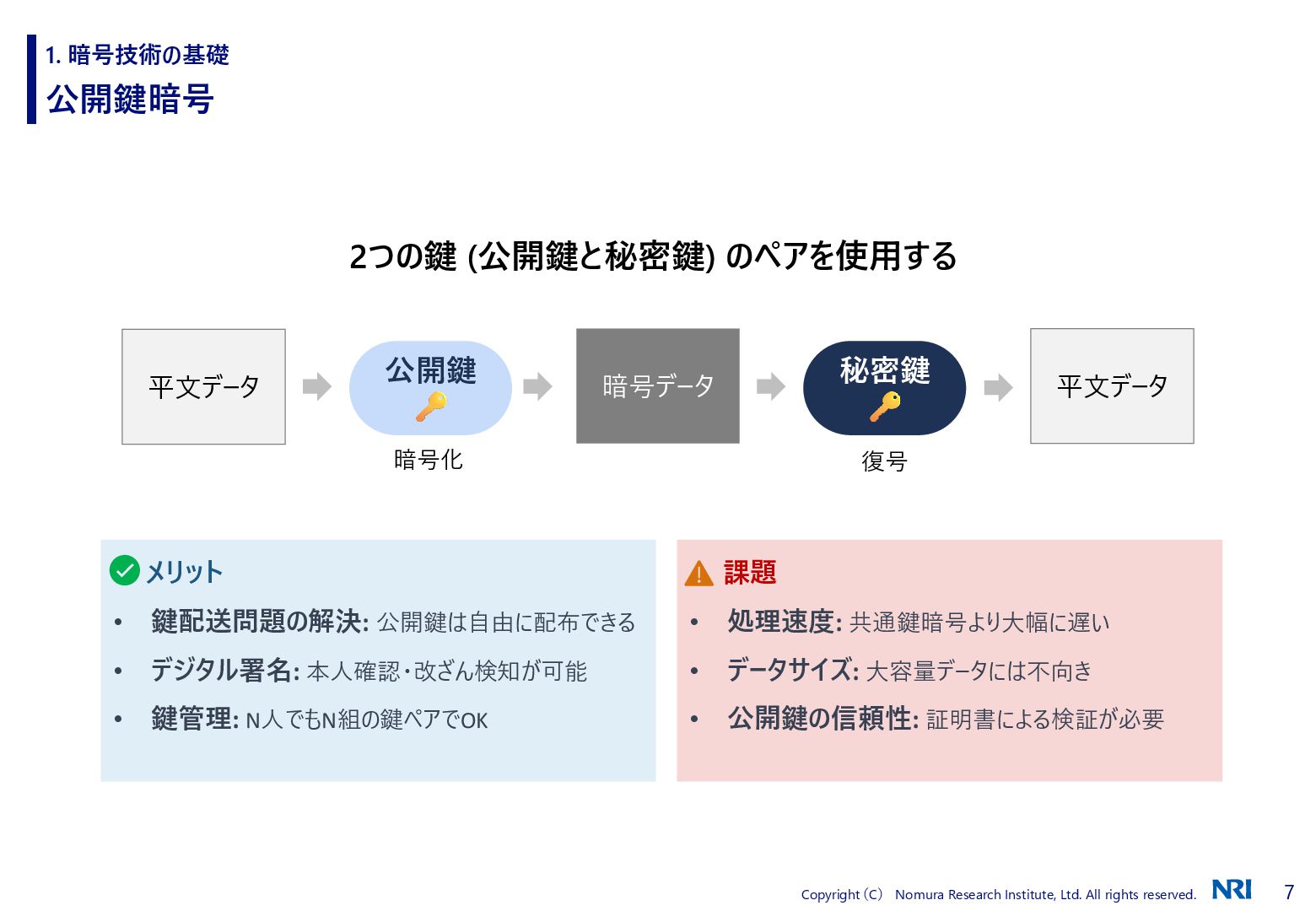 1. 暗号技術の基礎
公開鍵暗号

2つの鍵 (公開鍵と秘密鍵) のペアを使用する

平文データ

公開鍵

暗号化

暗号データ

秘密鍵

復号

平文データ

メリット

• 鍵配送問題の解決: 公開鍵は自由に配布できる
• デジタル署名: 本人確認・改ざん検知が可能
• 鍵管理: N人でもN組の鍵ペアでOK

課題

• 処理速度: 共通鍵暗号より大幅に遅い
• データサイズ: 大容量データには不向き
• 公開鍵の信頼性: 証明書による検証が必要

Copyright (C) Nomura Research Institute, Ltd. All rights reserved. NRI 7